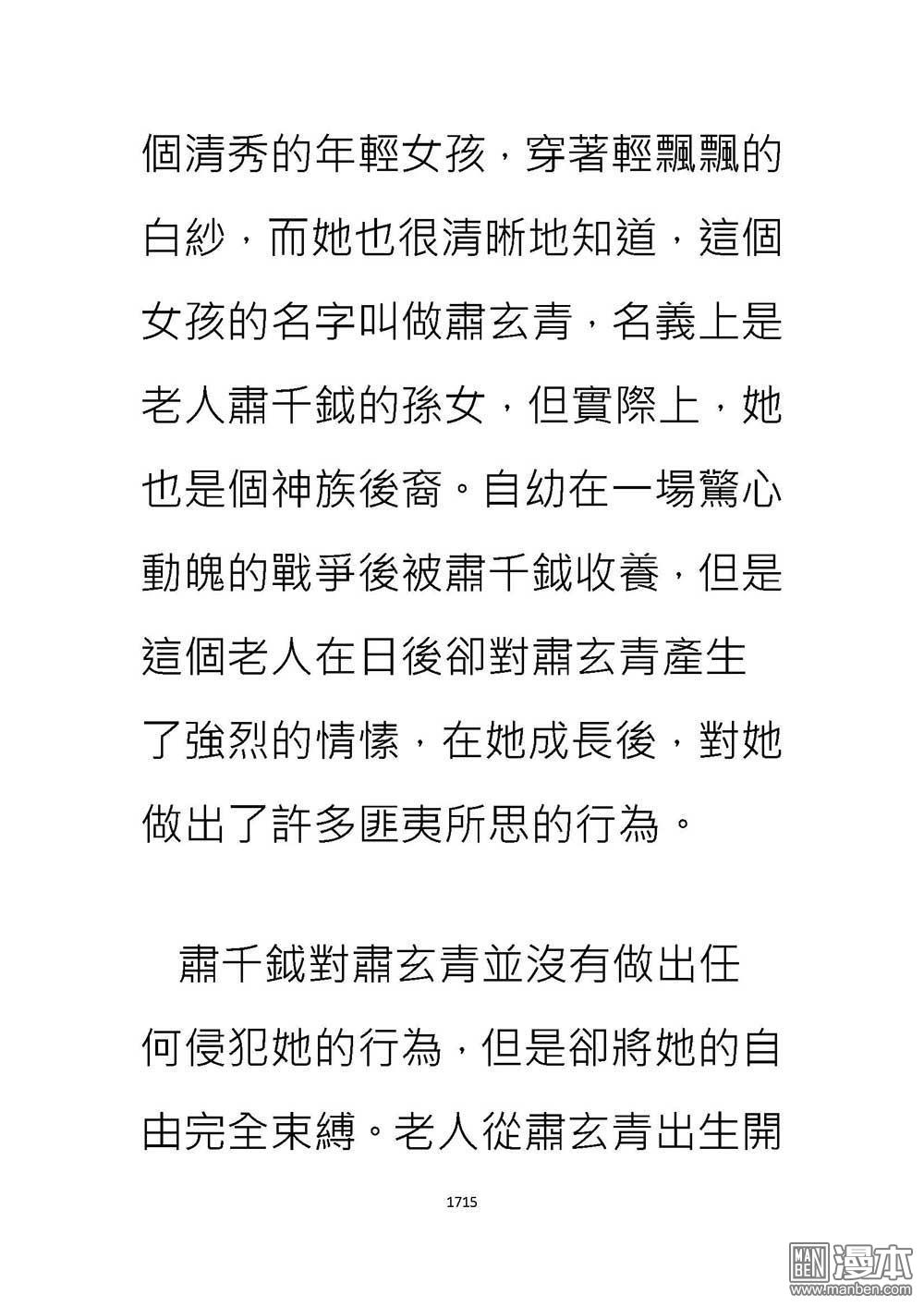 個清秀的年輕女孩，穿著輕飄飄的白紗，而她也很清晰地知道，這個女孩的名字叫做肅玄青，名義上是老人肅千鉞的孫女，但實際上，她也是個神族後裔。自幼在一場驚心動魄的戰爭後被肅千鉞收養，但是這個老人在日後卻對肅玄青產生了強烈的情愫，在她成長後，對她做出了許多匪夷所思的行為。

肅千鉞對肅玄青並沒有做出任何侵犯她的行為，但是卻將她的自由完全束縛。老人從肅玄青出生開

1715

MAN BEN 漫本
www.manben.com